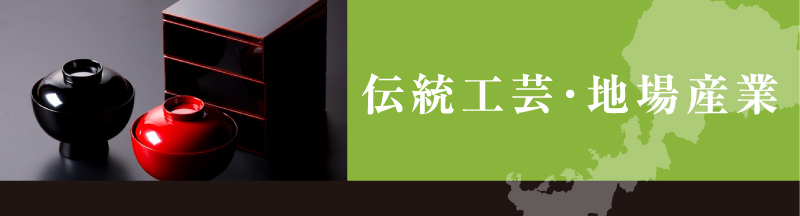 伝統工芸・地場産業